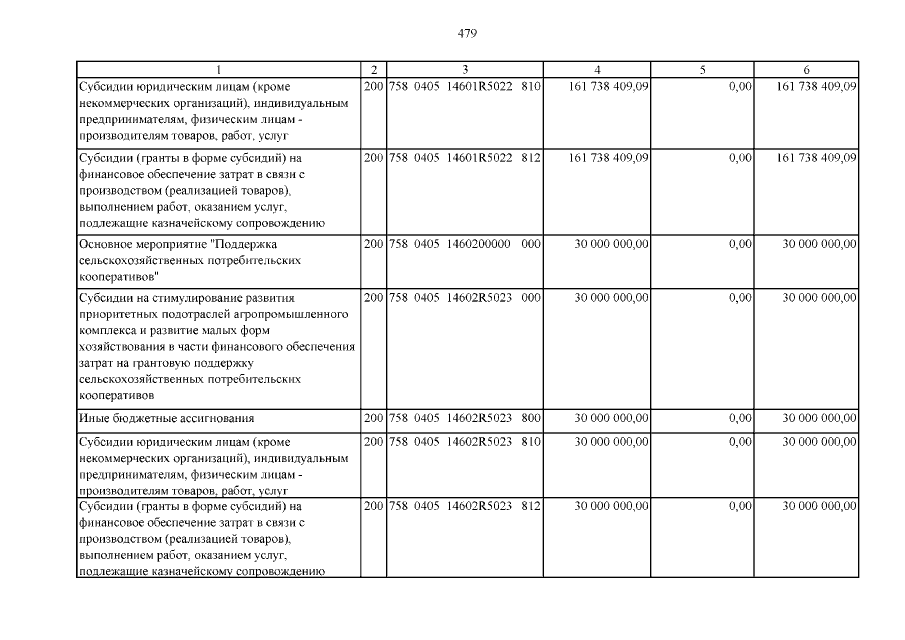 479

| 1 | 2 | 3 | 4 | 5 | 6 |
|---|---|---|---|---|---|
| Субсидии юридическим лицам (кроме некоммерческих организаций), индивидуальным предпринимателям, физическим лицам - производителям товаров, работ, услуг | 200 | 758 0405 14601R5022 810 | 161 738 409,09 | 0,00 | 161 738 409,09 |
| Субсидии (гранты в форме субсидий) на финансовое обеспечение затрат в связи с производством (реализацией товаров), выполнением работ, оказанием услуг, подлежащие казначейскому сопровождению | 200 | 758 0405 14601R5022 812 | 161 738 409,09 | 0,00 | 161 738 409,09 |
| Основное мероприятие "Поддержка сельскохозяйственных потребительских кооперативов" | 200 | 758 0405 1460200000 000 | 30 000 000,00 | 0,00 | 30 000 000,00 |
| Субсидии на стимулирование развития приоритетных подотраслей агропромышленного комплекса и развитие малых форм хозяйствования в части финансового обеспечения затрат на грантовую поддержку сельскохозяйственных потребительских кооперативов | 200 | 758 0405 14602R5023 000 | 30 000 000,00 | 0,00 | 30 000 000,00 |
| Иные бюджетные ассигнования | 200 | 758 0405 14602R5023 800 | 30 000 000,00 | 0,00 | 30 000 000,00 |
| Субсидии юридическим лицам (кроме некоммерческих организаций), индивидуальным предпринимателям, физическим лицам - производителям товаров, работ, услуг | 200 | 758 0405 14602R5023 810 | 30 000 000,00 | 0,00 | 30 000 000,00 |
| Субсидии (гранты в форме субсидий) на финансовое обеспечение затрат в связи с производством (реализацией товаров), выполнением работ, оказанием услуг, подлежащие казначейскому сопровождению | 200 | 758 0405 14602R5023 812 | 30 000 000,00 | 0,00 | 30 000 000,00 |